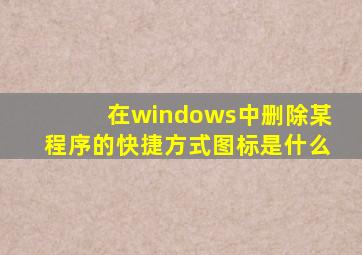 在windows中删除某程序的快捷方式图标是什么